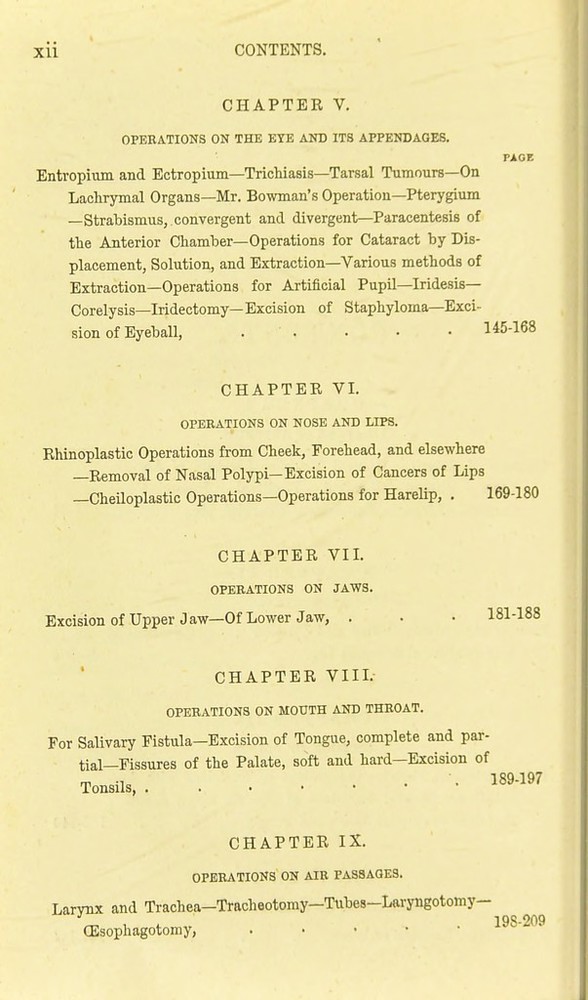 xii CONTENTS.

CHAPTER V.

OPERATIONS ON THE EYE AND ITS APPENDAGES.

PAGE

Entropium and Ectropium—Trichiasis—Tarsal Tumours—On Lachrymal Organs—Mr. Bowman's Operation—Pterygium —Strabismus, convergent and divergent—Paracentesis of the Anterior Chamber—Operations for Cataract by Displacement, Solution, and Extraction—Various methods of Extraction—Operations for Artificial Pupil—Iridesis—Corelysis—Iridectomy—Excision of Staphyloma—Excision of Eyeball, . . . . . 145-168

CHAPTER VI.

OPERATIONS ON NOSE AND LIPS.

Rhinoplastic Operations from Cheek, Forehead, and elsewhere —Removal of Nasal Polypi—Excision of Cancers of Lips —Cheiloplastic Operations—Operations for Harelip, . 169-180

CHAPTER VII.

OPERATIONS ON JAWS.

Excision of Upper Jaw—Of Lower Jaw, . . . 181-188

CHAPTER VIII.

OPERATIONS ON MOUTH AND THROAT.

For Salivary Fistula—Excision of Tongue, complete and partial—Fissures of the Palate, soft and hard—Excision of Tonsils, . . . . . . . 189-197

CHAPTER IX.

OPERATIONS ON AIR PASSAGES.

Larynx and Trachea—Tracheotomy—Tubes—Laryngotomy—Œsophagotomy, . . . . . 198-209